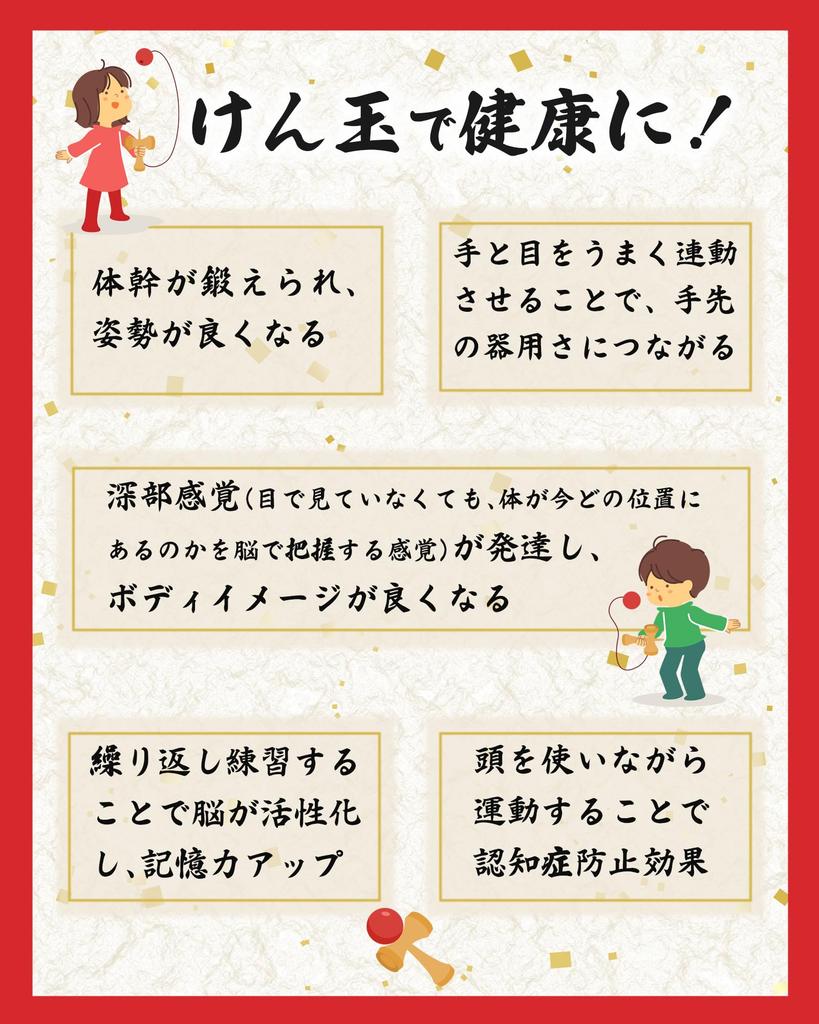 けん玉で健康に!

体幹が鍛えられ、姿勢が良くなる

手と目をうまく連動させることで、手先の器用さにつながる

深部感覚(目で見ていなくても、体が今どの位置にあるのかを脳で把握する感覚)が発達し、ボディイメージが良くなる

繰り返し練習することで脳が活性化し、記憶力アップ

頭を使いながら運動することで認知症防止効果